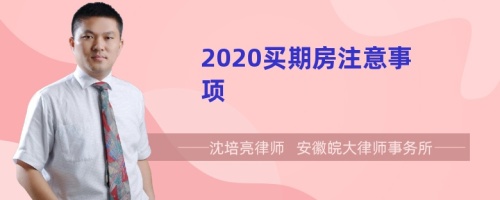 2020买期房注意事项

——沈培亮律师 安徽皖大律师事务所——